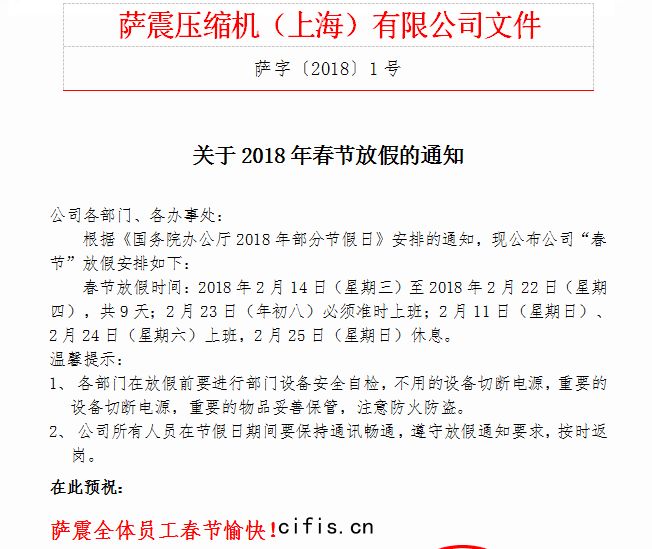 萨震压缩机（上海）有限公司文件

萨字〔2018〕1号

关于2018年春节放假的通知

公司各部门、各办事处：

根据《国务院办公厅2018年部分节假日》安排的通知，现公布公司“春节”放假安排如下：

春节放假时间：2018年2月14日（星期三）至2018年2月22日（星期四），共9天；2月23日（年初八）必须准时上班；2月11日（星期日）、2月24日（星期六）上班，2月25日（星期日）休息。

温馨提示：

1、各部门在放假前要进行部门设备安全自检，不用的设备切断电源，重要的设备切断电源，重要的物品妥善保管，注意防火防盗。

2、公司所有人员在节假日期间要保持通讯畅通，遵守放假通知要求，按时返岗。

在此预祝：

萨震全体员工春节愉快！cifis.cn